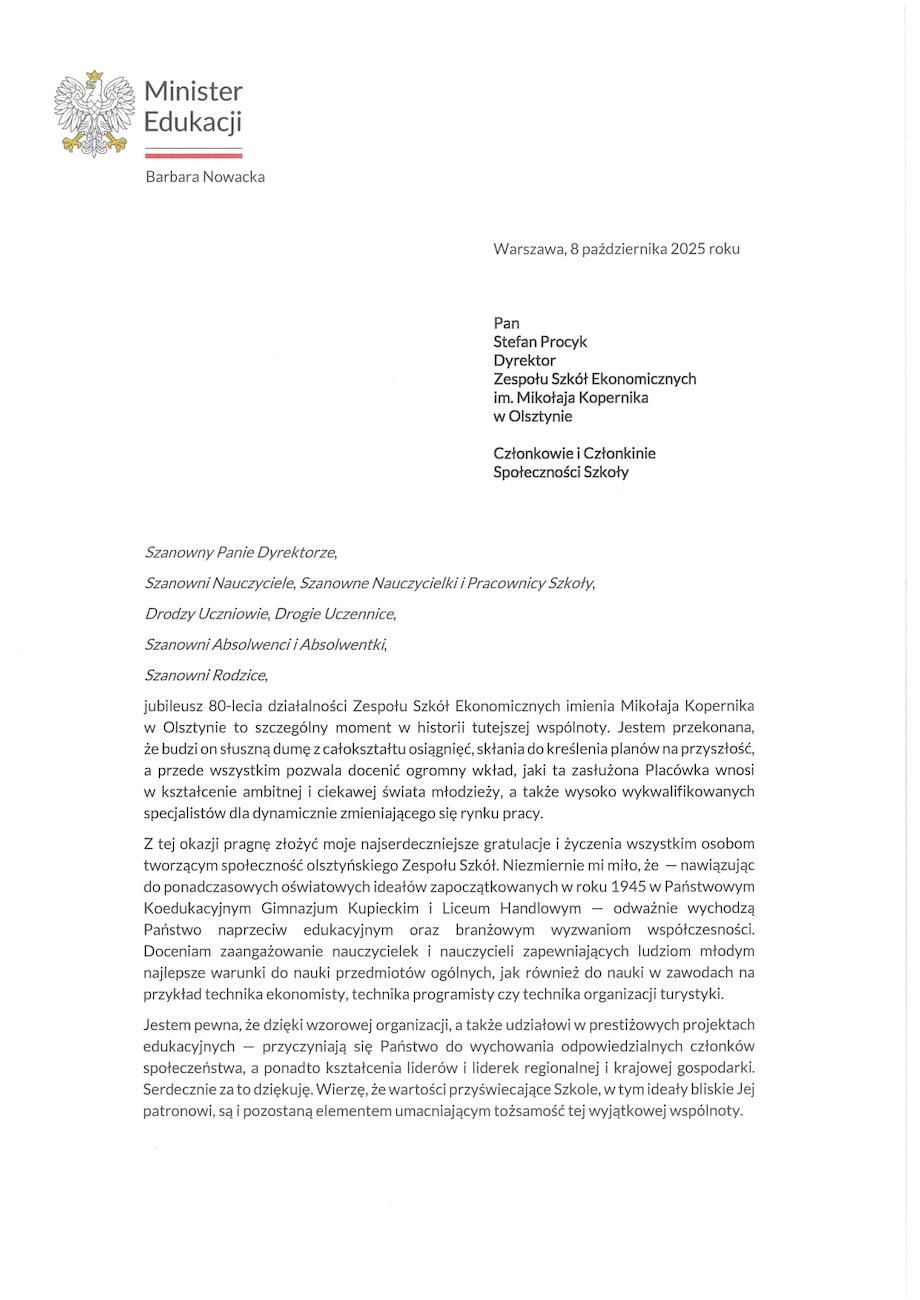 Minister
Edukacji

Barbara Nowacka

Warszawa, 8 października 2025 roku

Pan
Stefan Procyk
Dyrektor
Zespołu Szkół Ekonomicznych
im. Mikołaja Kopernika
w Olsztynie

Członkowie i Członkinie
Społeczności Szkoły

Szanowny Panie Dyrektorze,

Szanowni Nauczyciele, Szanowne Nauczycielki i Pracownicy Szkoły,

Drodzy Uczniowie, Drogie Uczennice,

Szanowni Absolwenci i Absolwentki,

Szanowni Rodzice,

jubileusz 80-lecia działalności Zespołu Szkół Ekonomicznych imienia Mikołaja Kopernika w Olsztynie to szczególny moment w historii tutejszej wspólnoty. Jestem przekonana, że budzi on słuszną dumę z całokształtu osiągnięć, skłania do kreślenia planów na przyszłość, a przede wszystkim pozwala docenić ogromny wkład, jaki ta zasłużona Placówka wnosi w kształcenie ambitnej i ciekawej świata młodzieży, a także wysoko wykwalifikowanych specjalistów dla dynamicznie zmieniającego się rynku pracy.

Z tej okazji pragnę złożyć moje najserdeczniejsze gratulacje i życzenia wszystkim osobom tworzącym społeczność olsztyńskiego Zespołu Szkół. Niezmiernie mi miło, że — nawiązując do ponadczasowych oświatowych ideałów zapoczątkowanych w roku 1945 w Państwowym Koedukacyjnym Gimnazjum Kupieckim i Liceum Handlowym — odważnie wychodzą Państwo naprzeciw edukacyjnym oraz branżowym wyzwaniom współczesności. Doceniam zaangażowanie nauczycielek i nauczycieli zapewniających ludziom młodym najlepsze warunki do nauki przedmiotów ogólnych, jak również do nauki w zawodach na przykład technika ekonomisty, technika programisty czy technika organizacji turystyki.

Jestem pewna, że dzięki wzorowej organizacji, a także udziałowi w prestiżowych projektach edukacyjnych — przyczyniają się Państwo do wychowania odpowiedzialnych członków społeczeństwa, a ponadto kształcenia liderów i liderek regionalnej i krajowej gospodarki. Serdecznie za to dziękuję. Wierzę, że wartości przyświecające Szkole, w tym ideały bliskie Jej patronowi, są i pozostaną elementem umacniającym tożsamość tej wyjątkowej wspólnoty.